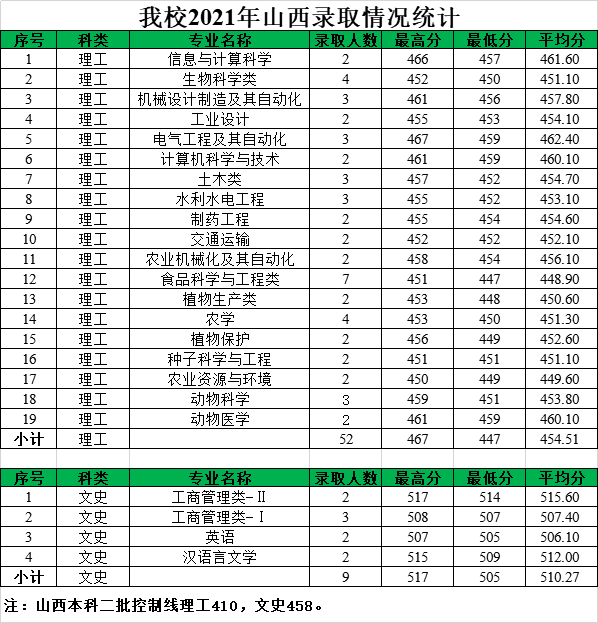 我校2021年山西录取情况统计

| 序号 | 科类 | 专业名称 | 录取人数 | 最高分 | 最低分 | 平均分 |
|---|---|---|---|---|---|---|
| 1 | 理工 | 信息与计算科学 | 2 | 466 | 457 | 461.60 |
| 2 | 理工 | 生物科学类 | 4 | 452 | 450 | 451.10 |
| 3 | 理工 | 机械设计制造及其自动化 | 3 | 461 | 456 | 457.80 |
| 4 | 理工 | 工业设计 | 2 | 455 | 453 | 454.10 |
| 5 | 理工 | 电气工程及其自动化 | 3 | 467 | 459 | 462.40 |
| 6 | 理工 | 计算机科学与技术 | 2 | 461 | 459 | 460.10 |
| 7 | 理工 | 土木类 | 3 | 457 | 452 | 454.70 |
| 8 | 理工 | 水利水电工程 | 3 | 455 | 452 | 453.10 |
| 9 | 理工 | 制药工程 | 2 | 455 | 454 | 454.60 |
| 10 | 理工 | 交通运输 | 2 | 452 | 452 | 452.10 |
| 11 | 理工 | 农业机械化及其自动化 | 2 | 458 | 454 | 456.10 |
| 12 | 理工 | 食品科学与工程类 | 7 | 451 | 447 | 448.90 |
| 13 | 理工 | 植物生产类 | 2 | 453 | 448 | 450.60 |
| 14 | 理工 | 农学 | 4 | 453 | 450 | 451.30 |
| 15 | 理工 | 植物保护 | 2 | 456 | 449 | 452.60 |
| 16 | 理工 | 种子科学与工程 | 2 | 451 | 451 | 451.10 |
| 17 | 理工 | 农业资源与环境 | 2 | 450 | 449 | 449.60 |
| 18 | 理工 | 动物科学 | 3 | 459 | 451 | 453.80 |
| 19 | 理工 | 动物医学 | 2 | 461 | 459 | 460.10 |
| 小计 | 理工 | | 52 | 467 | 447 | 454.51 |

| 序号 | 科类 | 专业名称 | 录取人数 | 最高分 | 最低分 | 平均分 |
|---|---|---|---|---|---|---|
| 1 | 文史 | 工商管理类-Ⅱ | 2 | 517 | 514 | 515.60 |
| 2 | 文史 | 工商管理类-Ⅰ | 3 | 508 | 507 | 507.40 |
| 3 | 文史 | 英语 | 2 | 507 | 505 | 506.10 |
| 4 | 文史 | 汉语言文学 | 2 | 515 | 509 | 512.00 |
| 小计 | 文史 | | 9 | 517 | 505 | 510.27 |

注：山西本科二批控制线理工410，文史458。